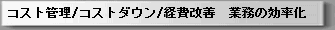 コスト管理/コストダウン/経費改善　業務の効率化